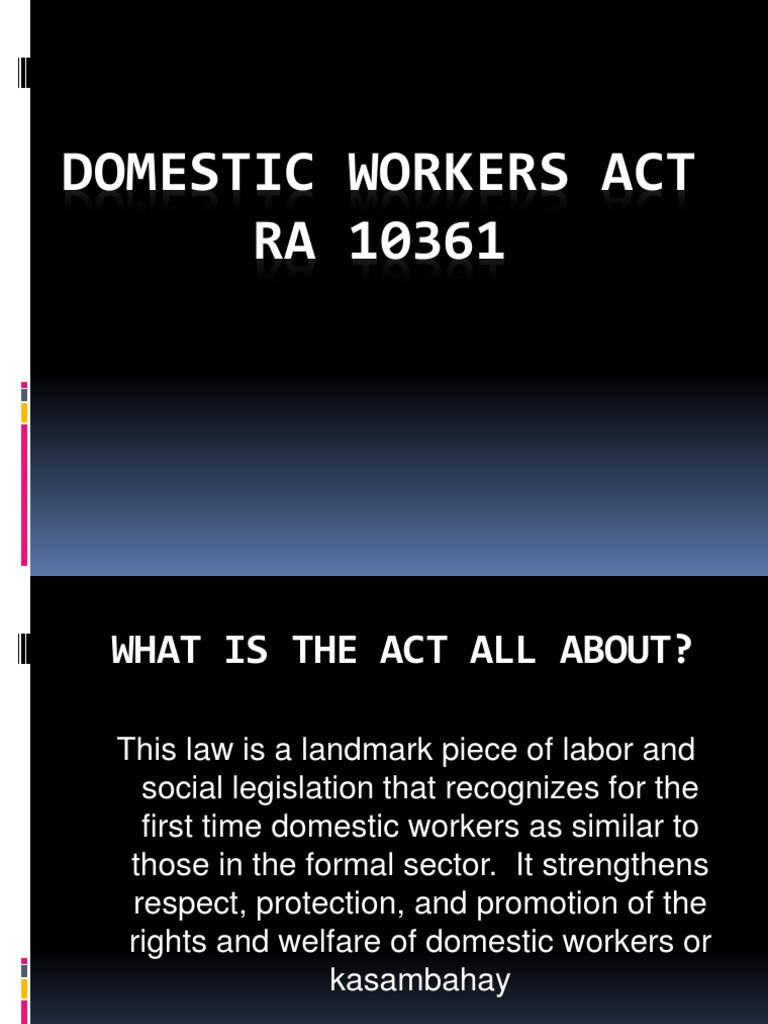 DOMESTIC WORKERS ACT RA 10361

WHAT IS THE ACT ALL ABOUT?

This law is a landmark piece of labor and social legislation that recognizes for the first time domestic workers as similar to those in the formal sector. It strengthens respect, protection, and promotion of the rights and welfare of domestic workers or kasambahay